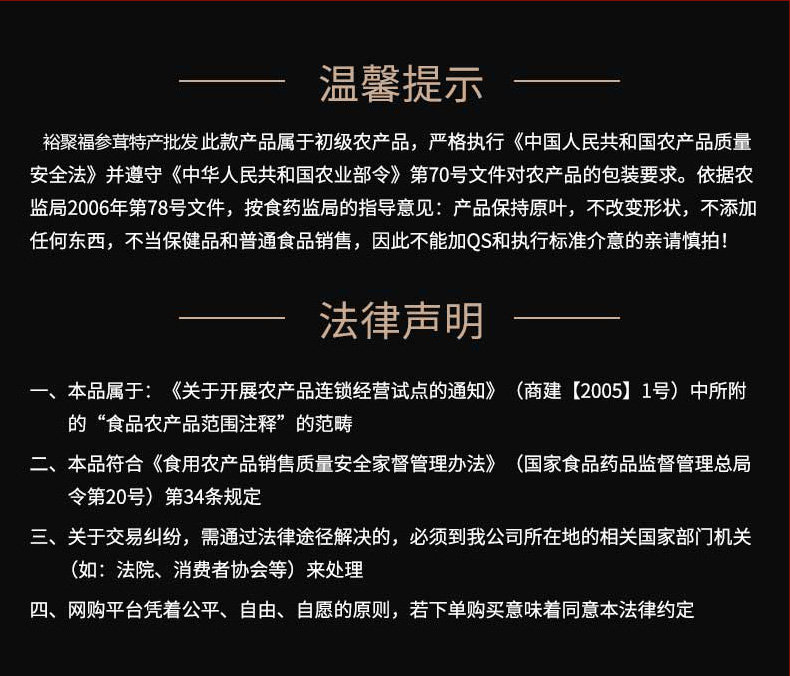 温馨提示

裕聚福参茸特产批发 此款产品属于初级农产品，严格执行《中国人民共和国农产品质量安全法》并遵守《中华人民共和国农业部令》第70号文件对农产品的包装要求。依据农监局2006年第78号文件，按食药监局的指导意见：产品保持原叶，不改变形状，不添加任何东西，不当保健品和普通食品销售，因此不能加QS和执行标准介意的亲请慎拍！

法律声明

一、本品属于：《关于开展农产品连锁经营试点的通知》（商建【2005】1号）中所附的“食品农产品范围注释”的范畴

二、本品符合《食用农产品销售质量安全家督管理办法》（国家食品药品监督管理总局令第20号）第34条规定

三、关于交易纠纷，需通过法律途径解决的，必须到我公司所在地的相关国家部门机关（如：法院、消费者协会等）来处理

四、网购平台凭着公平、自由、自愿的原则，若下单购买意味着同意本法律约定